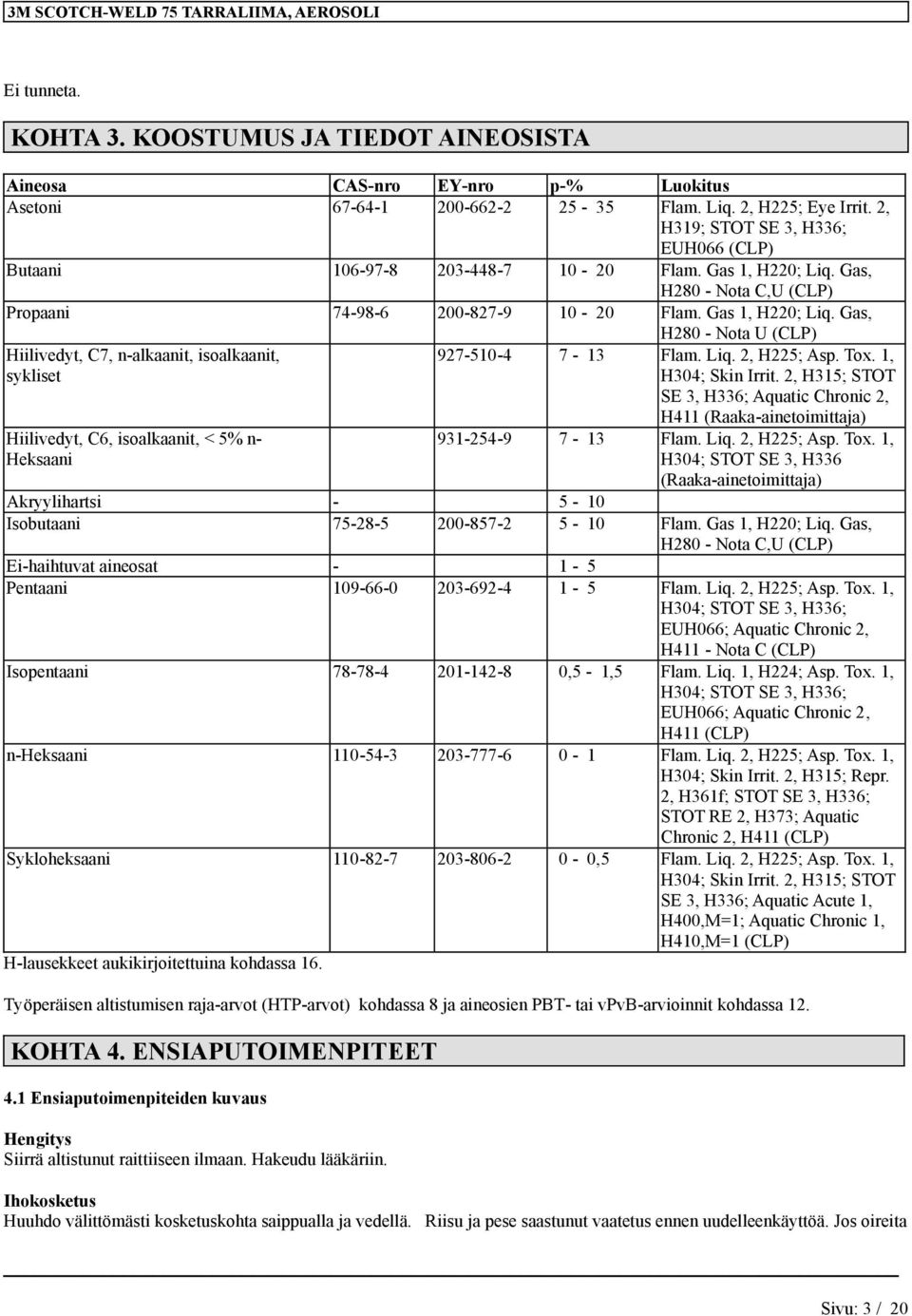 3M SCOTCH-WELD 75 TARRALIIMA, AEROSOLI

Ei tunneta.

KOHTA 3. KOOSTUMUS JA TIEDOT AINEOSISTA

| Aineosa | CAS-nro | EY-nro | p-% | Luokitus |
|---|---|---|---|---|
| Asetoni | 67-64-1 | 200-662-2 | 25 - 35 | Flam. Liq. 2, H225; Eye Irrit. 2, H319; STOT SE 3, H336; EUH066 (CLP) |
| Butaani | 106-97-8 | 203-448-7 | 10 - 20 | Flam. Gas 1, H220; Liq. Gas, H280 - Nota C,U (CLP) |
| Propaani | 74-98-6 | 200-827-9 | 10 - 20 | Flam. Gas 1, H220; Liq. Gas, H280 - Nota U (CLP) |
| Hiilivedyt, C7, n-alkaanit, isoalkaanit, sykliset | | 927-510-4 | 7 - 13 | Flam. Liq. 2, H225; Asp. Tox. 1, H304; Skin Irrit. 2, H315; STOT SE 3, H336; Aquatic Chronic 2, H411 (Raaka-ainetoimittaja) |
| Hiilivedyt, C6, isoalkaanit, < 5% n-Heksaani | | 931-254-9 | 7 - 13 | Flam. Liq. 2, H225; Asp. Tox. 1, H304; STOT SE 3, H336 (Raaka-ainetoimittaja) |
| Akryylihartsi | - | | 5 - 10 | |
| Isobutaani | 75-28-5 | 200-857-2 | 5 - 10 | Flam. Gas 1, H220; Liq. Gas, H280 - Nota C,U (CLP) |
| Ei-haihtuvat aineosat | - | | 1 - 5 | |
| Pentaani | 109-66-0 | 203-692-4 | 1 - 5 | Flam. Liq. 2, H225; Asp. Tox. 1, H304; STOT SE 3, H336; EUH066; Aquatic Chronic 2, H411 - Nota C (CLP) |
| Isopentaani | 78-78-4 | 201-142-8 | 0,5 - 1,5 | Flam. Liq. 1, H224; Asp. Tox. 1, H304; STOT SE 3, H336; EUH066; Aquatic Chronic 2, H411 (CLP) |
| n-Heksaani | 110-54-3 | 203-777-6 | 0 - 1 | Flam. Liq. 2, H225; Asp. Tox. 1, H304; Skin Irrit. 2, H315; Repr. 2, H361f; STOT SE 3, H336; STOT RE 2, H373; Aquatic Chronic 2, H411 (CLP) |
| Sykloheksaani | 110-82-7 | 203-806-2 | 0 - 0,5 | Flam. Liq. 2, H225; Asp. Tox. 1, H304; Skin Irrit. 2, H315; STOT SE 3, H336; Aquatic Acute 1, H400,M=1; Aquatic Chronic 1, H410,M=1 (CLP) |

H-lausekkeet aukikirjoitettuina kohdassa 16.

Työperäisen altistumisen raja-arvot (HTP-arvot) kohdassa 8 ja aineosien PBT- tai vPvB-arvioinnit kohdassa 12.

KOHTA 4. ENSIAPUTOIMENPITEET

4.1 Ensiaputoimenpiteiden kuvaus

Hengitys
Siirrä altistunut raittiiseen ilmaan. Hakeudu lääkäriin.

Ihokosketus
Huuhdo välittömästi kosketuskohta saippualla ja vedellä. Riisu ja pese saastunut vaatetus ennen uudelleenkäyttöä. Jos oireita

Sivu: 3 / 20